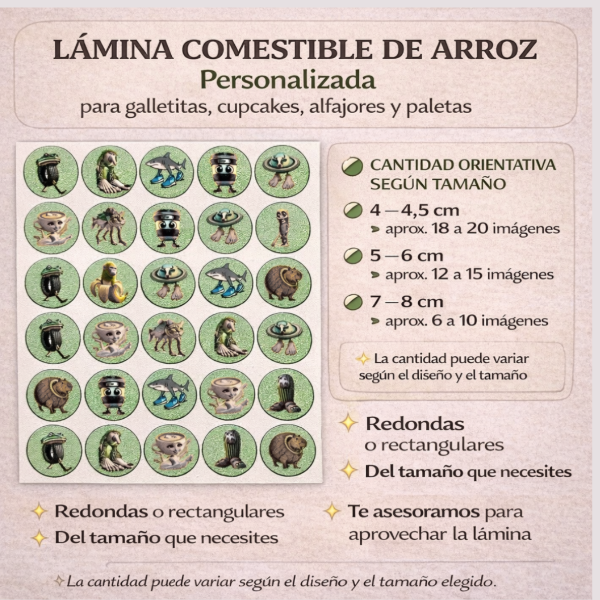 LÁMINA COMESTIBLE DE ARROZ
Personalizada
para galletitas, cupcakes, alfajores y paletas

CANTIDAD ORIENTATIVA SEGÚN TAMAÑO

4 — 4,5 cm
aprox. 18 a 20 imágenes

5 — 6 cm
aprox. 12 a 15 imágenes

7 — 8 cm
aprox. 6 a 10 imágenes

La cantidad puede variar según el diseño y el tamaño

Redondas o rectangulares

Del tamaño que necesites

Redondas o rectangulares

Del tamaño que necesites

Te asesoramos para aprovechar la lámina

La cantidad puede variar según el diseño y el tamaño elegido.